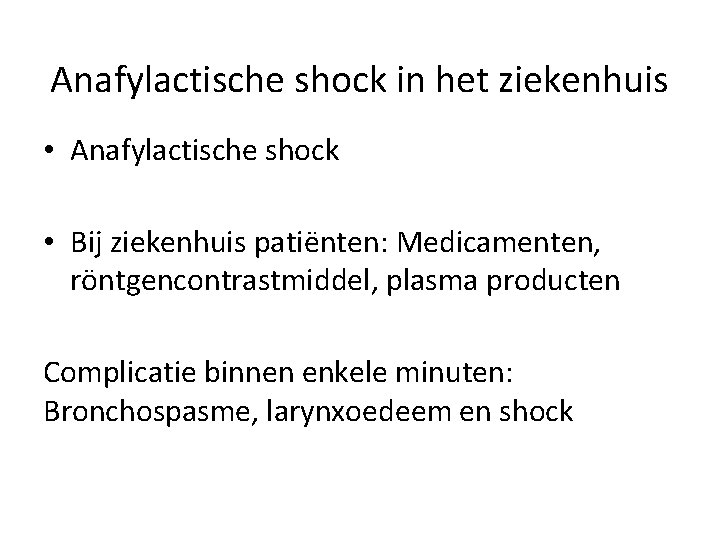 Anafylactische shock in het ziekenhuis

• Anafylactische shock

• Bij ziekenhuis patiënten: Medicamenten, röntgencontrastmiddel, plasma producten

Complicatie binnen enkele minuten:
Bronchospasme, larynxoedeem en shock